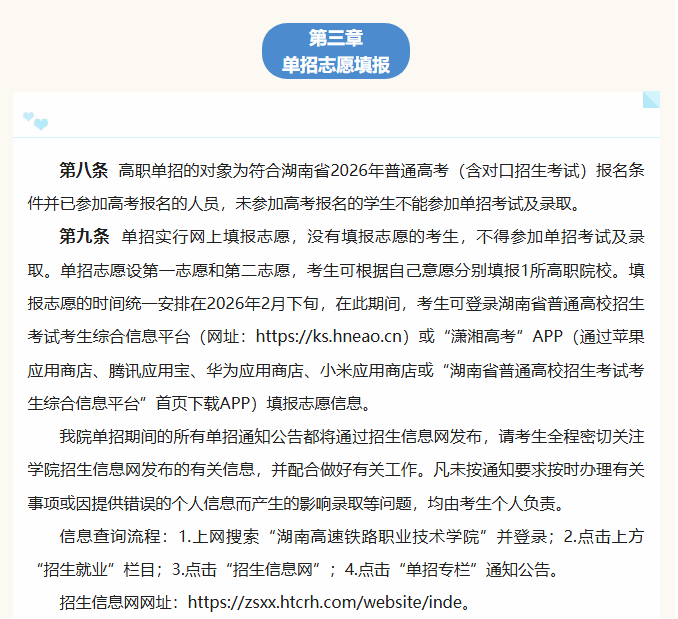 第三章
单招志愿填报

第八条 高职单招的对象为符合湖南省2026年普通高考（含对口招生考试）报名条件并已参加高考报名的人员，未参加高考报名的学生不能参加单招考试及录取。

第九条 单招实行网上填报志愿，没有填报志愿的考生，不得参加单招考试及录取。单招志愿设第一志愿和第二志愿，考生可根据自己意愿分别填报1所高职院校。填报志愿的时间统一安排在2026年2月下旬，在此期间，考生可登录湖南省普通高校招生考试考生综合信息平台（网址：https://ks.hneao.cn）或“潇湘高考”APP（通过苹果应用商店、腾讯应用宝、华为应用商店、小米应用商店或“湖南省普通高校招生考试考生综合信息平台”首页下载APP）填报志愿信息。

我院单招期间的所有单招通知公告都将通过招生信息网发布，请考生全程密切关注学院招生信息网发布的有关信息，并配合做好有关工作。凡未按通知要求按时办理有关事项或因提供错误的个人信息而产生的影响录取等问题，均由考生个人负责。

信息查询流程：1.上网搜索“湖南高速铁路职业技术学院”并登录；2.点击上方“招生就业”栏目；3.点击“招生信息网”；4.点击“单招专栏”通知公告。

招生信息网网址：https://zsxx.htcrh.com/website/inde。